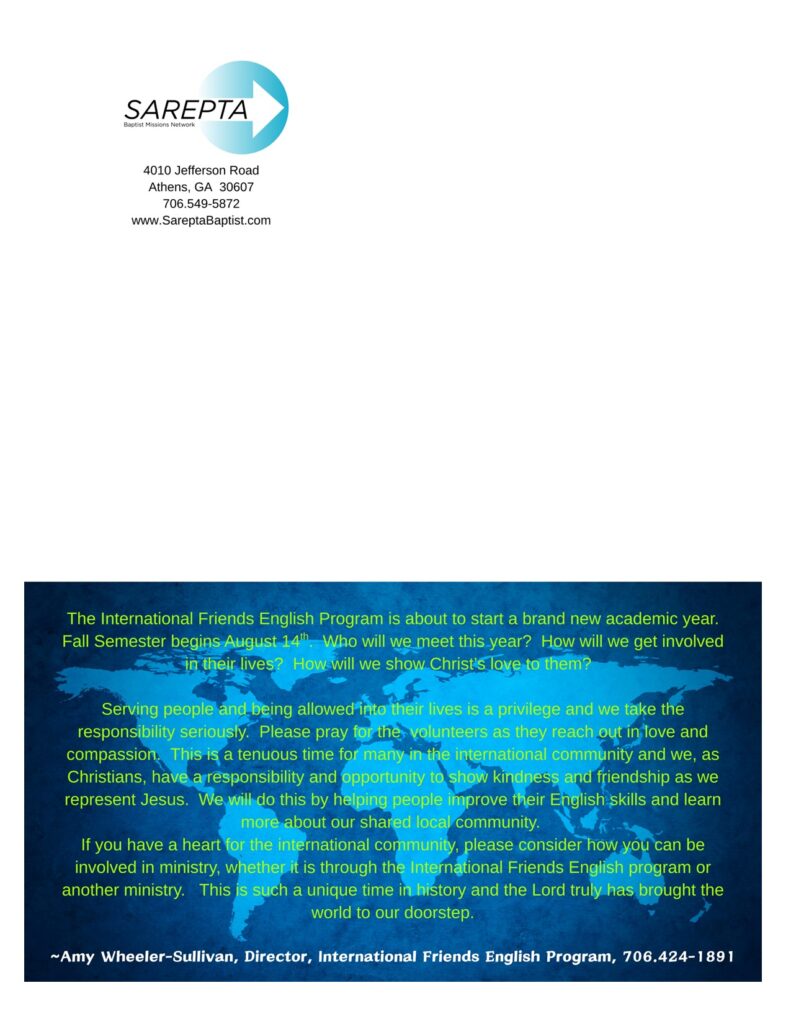 SAREPTA
Baptist Missions Network

4010 Jefferson Road
Athens, GA 30607
706.549-5872
www.SareptaBaptist.com

The International Friends English Program is about to start a brand new academic year. Fall Semester begins August 14$^{th}$. Who will we meet this year? How will we get involved in their lives? How will we show Christ's love to them?

Serving people and being allowed into their lives is a privilege and we take the responsibility seriously. Please pray for the volunteers as they reach out in love and compassion. This is a tenuous time for many in the international community and we, as Christians, have a responsibility and opportunity to show kindness and friendship as we represent Jesus. We will do this by helping people improve their English skills and learn more about our shared local community.
If you have a heart for the international community, please consider how you can be involved in ministry, whether it is through the International Friends English program or another ministry. This is such a unique time in history and the Lord truly has brought the world to our doorstep.

~Amy Wheeler-Sullivan, Director, International Friends English Program, 706.424-1891